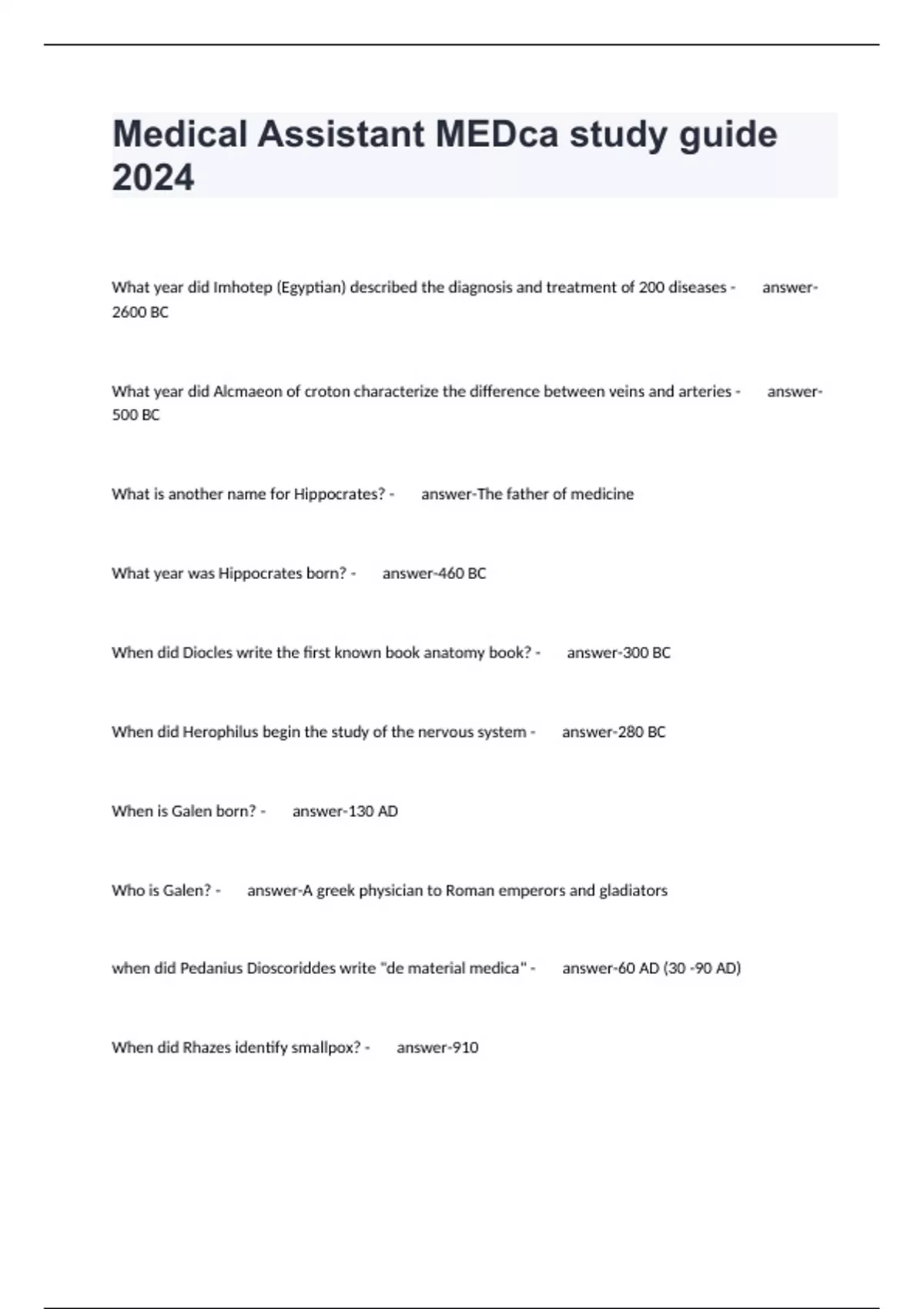 Medical Assistant MEDca study guide 2024

What year did Imhotep (Egyptian) described the diagnosis and treatment of 200 diseases - answer-2600 BC

What year did Alcmaeon of croton characterize the difference between veins and arteries - answer-500 BC

What is another name for Hippocrates? - answer-The father of medicine

What year was Hippocrates born? - answer-460 BC

When did Diocles write the first known book anatomy book? - answer-300 BC

When did Herophilus begin the study of the nervous system - answer-280 BC

When is Galen born? - answer-130 AD

Who is Galen? - answer-A greek physician to Roman emperors and gladiators

when did Pedanius Dioscoriddes write "de material medica" - answer-60 AD (30 -90 AD)

When did Rhazes identify smallpox? - answer-910